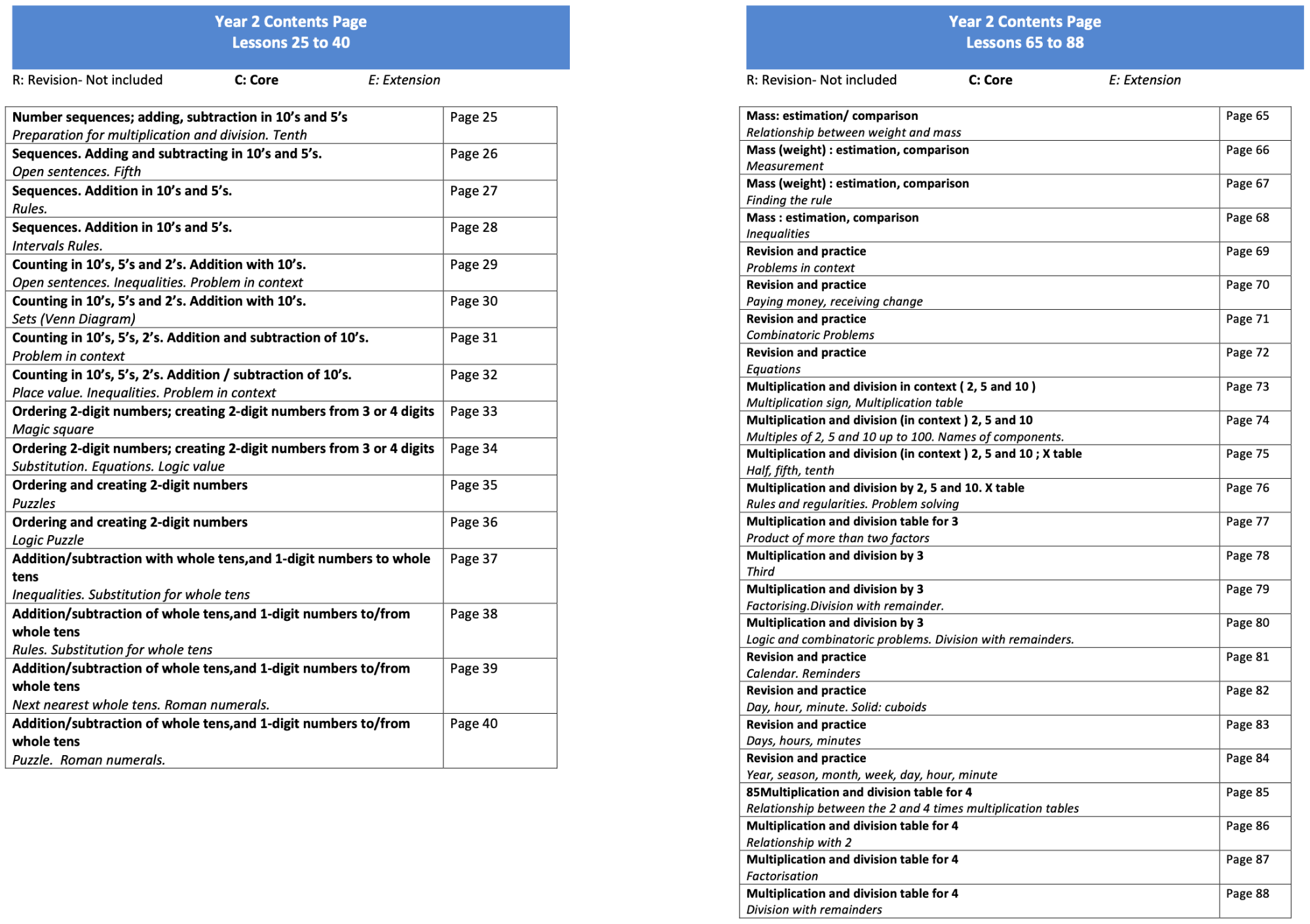 Year 2 Contents Page
Lessons 25 to 40

R: Revision- Not included C: Core E: Extension

| | |
|---|---|
| Number sequences; adding, subtraction in 10's and 5's Preparation for multiplication and division. Tenth | Page 25 |
| Sequences. Adding and subtracting in 10's and 5's. Open sentences. Fifth | Page 26 |
| Sequences. Addition in 10's and 5's. Rules. | Page 27 |
| Sequences. Addition in 10's and 5's. Intervals Rules. | Page 28 |
| Counting in 10's, 5's and 2's. Addition with 10's. Open sentences. Inequalities. Problem in context | Page 29 |
| Counting in 10's, 5's and 2's. Addition with 10's. Sets (Venn Diagram) | Page 30 |
| Counting in 10's, 5's, 2's. Addition and subtraction of 10's. Problem in context | Page 31 |
| Counting in 10's, 5's, 2's. Addition / subtraction of 10's. Place value. Inequalities. Problem in context | Page 32 |
| Ordering 2-digit numbers; creating 2-digit numbers from 3 or 4 digits Magic square | Page 33 |
| Ordering 2-digit numbers; creating 2-digit numbers from 3 or 4 digits Substitution. Equations. Logic value | Page 34 |
| Ordering and creating 2-digit numbers Puzzles | Page 35 |
| Ordering and creating 2-digit numbers Logic Puzzle | Page 36 |
| Addition/subtraction with whole tens,and 1-digit numbers to whole tens Inequalities. Substitution for whole tens | Page 37 |
| Addition/subtraction of whole tens,and 1-digit numbers to/from whole tens Rules. Substitution for whole tens | Page 38 |
| Addition/subtraction of whole tens,and 1-digit numbers to/from whole tens Next nearest whole tens. Roman numerals. | Page 39 |
| Addition/subtraction of whole tens,and 1-digit numbers to/from whole tens Puzzle. Roman numerals. | Page 40 |

Year 2 Contents Page
Lessons 65 to 88

R: Revision- Not included C: Core E: Extension

| | |
|---|---|
| Mass: estimation/ comparison Relationship between weight and mass | Page 65 |
| Mass (weight) : estimation, comparison Measurement | Page 66 |
| Mass (weight) : estimation, comparison Finding the rule | Page 67 |
| Mass : estimation, comparison Inequalities | Page 68 |
| Revision and practice Problems in context | Page 69 |
| Revision and practice Paying money, receiving change | Page 70 |
| Revision and practice Combinatoric Problems | Page 71 |
| Revision and practice Equations | Page 72 |
| Multiplication and division in context ( 2, 5 and 10 ) Multiplication sign, Multiplication table | Page 73 |
| Multiplication and division (in context ) 2, 5 and 10 Multiples of 2, 5 and 10 up to 100. Names of components. | Page 74 |
| Multiplication and division (in context ) 2, 5 and 10 ; X table Half, fifth, tenth | Page 75 |
| Multiplication and division by 2, 5 and 10. X table Rules and regularities. Problem solving | Page 76 |
| Multiplication and division table for 3 Product of more than two factors | Page 77 |
| Multiplication and division by 3 Third | Page 78 |
| Multiplication and division by 3 Factorising.Division with remainder. | Page 79 |
| Multiplication and division by 3 Logic and combinatoric problems. Division with remainders. | Page 80 |
| Revision and practice Calendar. Reminders | Page 81 |
| Revision and practice Day, hour, minute. Solid: cuboids | Page 82 |
| Revision and practice Days, hours, minutes | Page 83 |
| Revision and practice Year, season, month, week, day, hour, minute | Page 84 |
| 85Multiplication and division table for 4 Relationship between the 2 and 4 times multiplication tables | Page 85 |
| Multiplication and division table for 4 Relationship with 2 | Page 86 |
| Multiplication and division table for 4 Factorisation | Page 87 |
| Multiplication and division table for 4 Division with remainders | Page 88 |